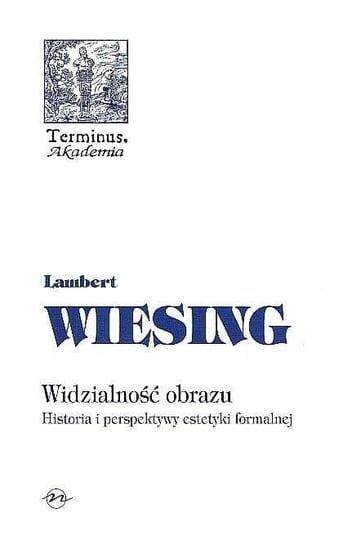 Terminus.
Akademia

Lambert
WIESING

Widzialność obrazu
Historia i perspektywy estetyki formalnej